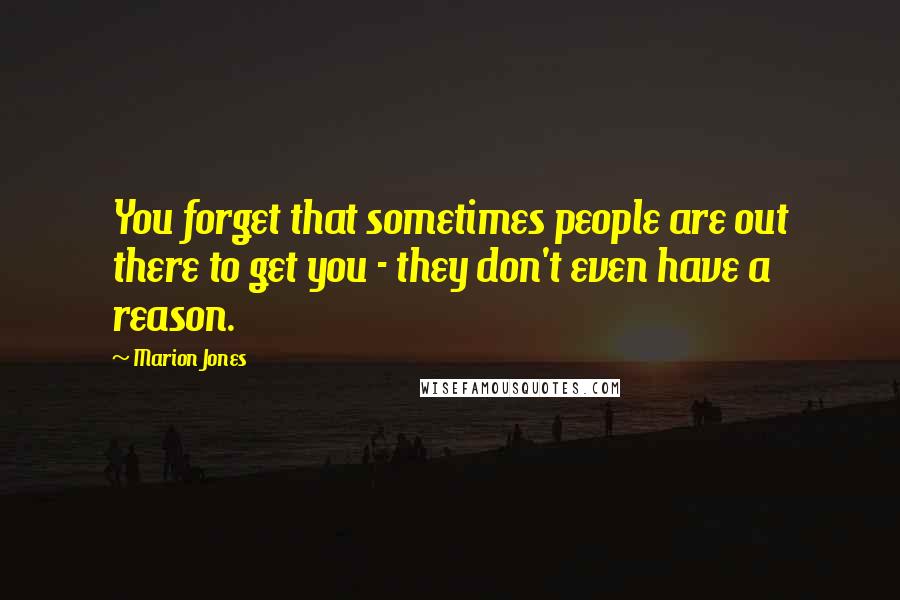 You forget that sometimes people are out there to get you - they don't even have a reason.

~ Marion Jones

WISEFAMOUSQUOTES.COM